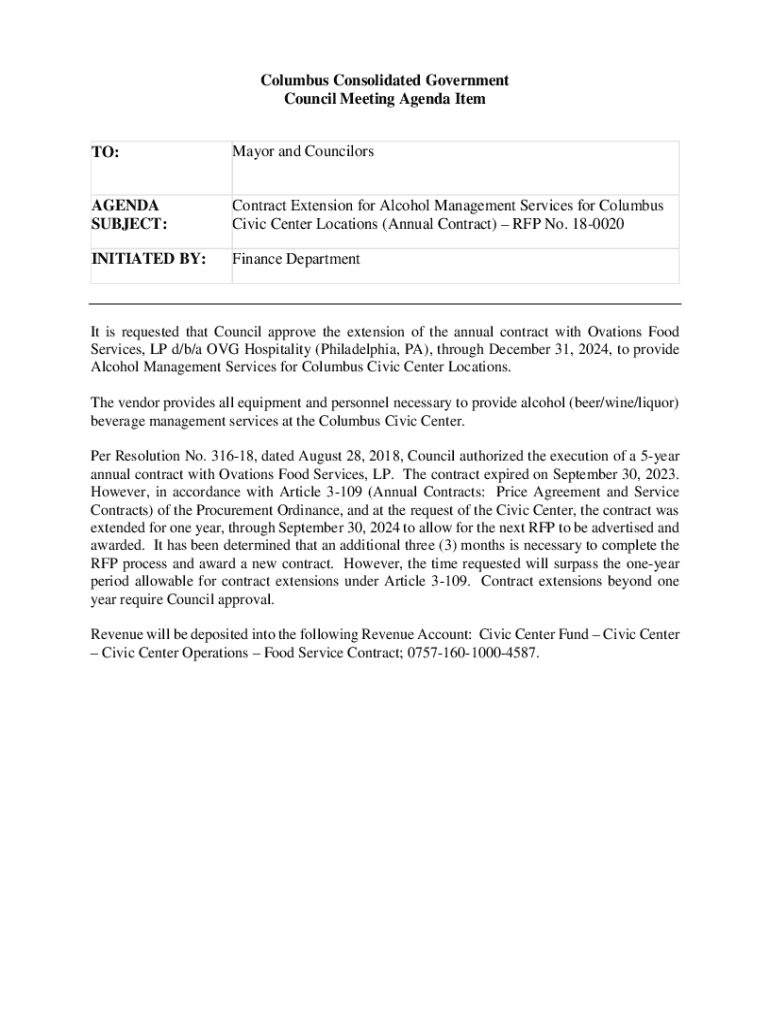 Columbus Consolidated Government
Council Meeting Agenda Item

| TO: | Mayor and Councilors |
|---|---|
| AGENDA SUBJECT: | Contract Extension for Alcohol Management Services for Columbus Civic Center Locations (Annual Contract) – RFP No. 18-0020 |
| INITIATED BY: | Finance Department |

It is requested that Council approve the extension of the annual contract with Ovations Food Services, LP d/b/a OVG Hospitality (Philadelphia, PA), through December 31, 2024, to provide Alcohol Management Services for Columbus Civic Center Locations.

The vendor provides all equipment and personnel necessary to provide alcohol (beer/wine/liquor) beverage management services at the Columbus Civic Center.

Per Resolution No. 316-18, dated August 28, 2018, Council authorized the execution of a 5-year annual contract with Ovations Food Services, LP. The contract expired on September 30, 2023. However, in accordance with Article 3-109 (Annual Contracts: Price Agreement and Service Contracts) of the Procurement Ordinance, and at the request of the Civic Center, the contract was extended for one year, through September 30, 2024 to allow for the next RFP to be advertised and awarded. It has been determined that an additional three (3) months is necessary to complete the RFP process and award a new contract. However, the time requested will surpass the one-year period allowable for contract extensions under Article 3-109. Contract extensions beyond one year require Council approval.

Revenue will be deposited into the following Revenue Account: Civic Center Fund – Civic Center – Civic Center Operations – Food Service Contract; 0757-160-1000-4587.